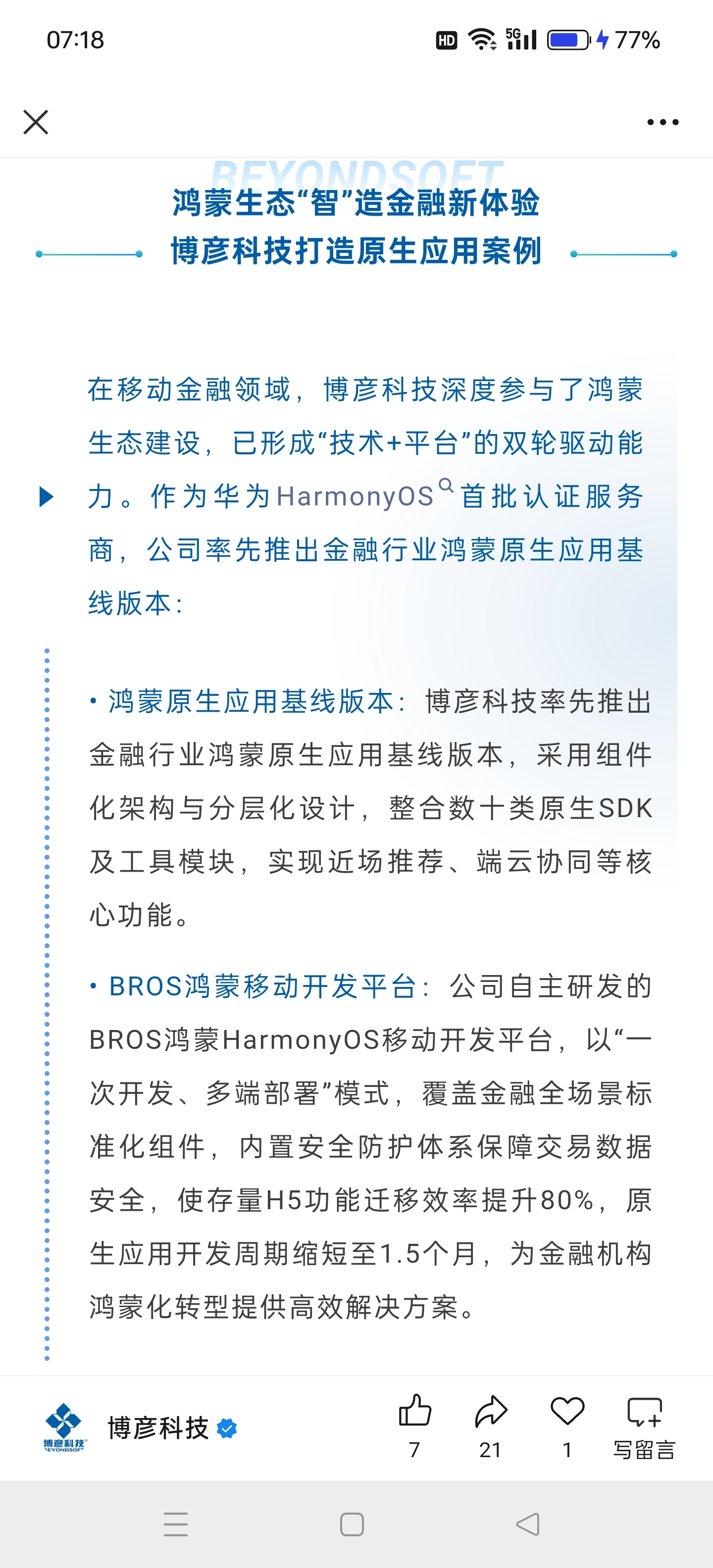 07:18

HD 5G 77%

BEYONDSOFT

鸿蒙生态“智”造金融新体验
博彦科技打造原生应用案例

在移动金融领域，博彦科技深度参与了鸿蒙生态建设，已形成“技术+平台”的双轮驱动能力。作为华为HarmonyOS首批认证服务商，公司率先推出金融行业鸿蒙原生应用基线版本：

• 鸿蒙原生应用基线版本：博彦科技率先推出金融行业鸿蒙原生应用基线版本，采用组件化架构与分层化设计，整合数十类原生SDK及工具模块，实现近场推荐、端云协同等核心功能。

• BROS鸿蒙移动开发平台：公司自主研发的BROS鸿蒙HarmonyOS移动开发平台，以“一次开发、多端部署”模式，覆盖金融全场景标准化组件，内置安全防护体系保障交易数据安全，使存量H5功能迁移效率提升80%，原生应用开发周期缩短至1.5个月，为金融机构鸿蒙化转型提供高效解决方案。

博彦科技
BEYONDSOFT
博彦科技

7
21
1
写留言